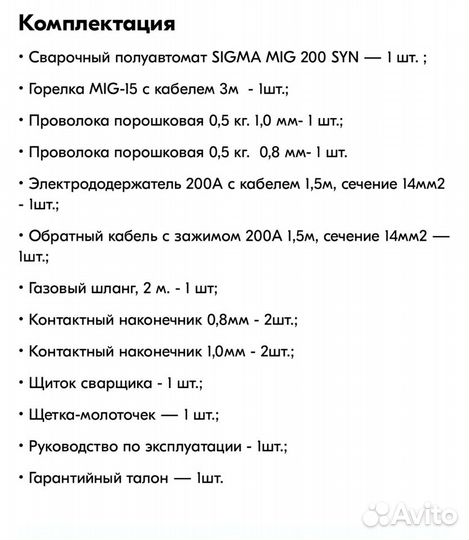 Комплектация

• Сварочный полуавтомат SIGMA MIG 200 SYN — 1 шт. ;

• Горелка MIG-15 с кабелем 3м - 1шт.;

• Проволока порошковая 0,5 кг. 1,0 мм- 1 шт.;

• Проволока порошковая 0,5 кг. 0,8 мм- 1 шт.

• Электрододержатель 200А с кабелем 1,5м, сечение 14мм2 - 1шт.;

• Обратный кабель с зажимом 200А 1,5м, сечение 14мм2 — 1шт.;

• Газовый шланг, 2 м. - 1 шт;

• Контактный наконечник 0,8мм - 2шт.;

• Контактный наконечник 1,0мм - 2шт.;

• Щиток сварщика - 1 шт.;

• Щетка-молоточек — 1 шт.;

• Руководство по эксплуатации - 1шт.;

• Гарантийный талон — 1шт.

Avito